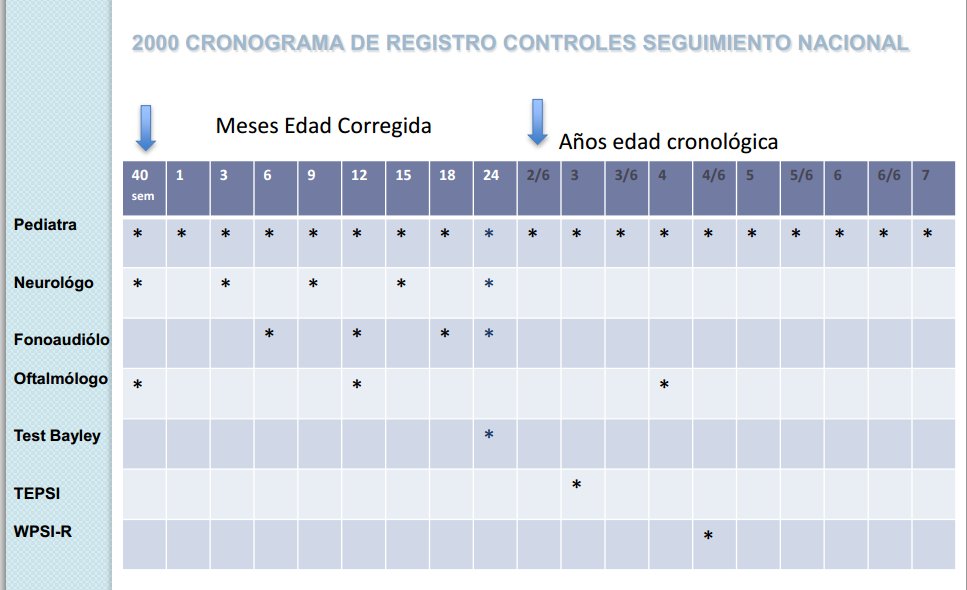 2000 CRONOGRAMA DE REGISTRO CONTROLES SEGUIMIENTO NACIONAL

Meses Edad Corregida

Años edad cronológica

| | 40 sem | 1 | 3 | 6 | 9 | 12 | 15 | 18 | 24 | 2/6 | 3 | 3/6 | 4 | 4/6 | 5 | 5/6 | 6 | 6/6 | 7 |
|---|---|---|---|---|---|---|---|---|---|---|---|---|---|---|---|---|---|---|---|
| Pediatra | * | * | * | * | * | * | * | * | * | * | * | * | * | * | * | * | * | * | * |
| Neurológo | * | | * | | * | | * | | * | | | | | | | | | | |
| Fonoaudiólo | | | | * | | * | | * | * | | | | | | | | | | |
| Oftalmólogo | * | | | | | * | | | | | | | * | | | | | | |
| Test Bayley | | | | | | | | | * | | | | | | | | | | |
| TEPSI | | | | | | | | | | | * | | | | | | | | |
| WPSI-R | | | | | | | | | | | | | | * | | | | | |